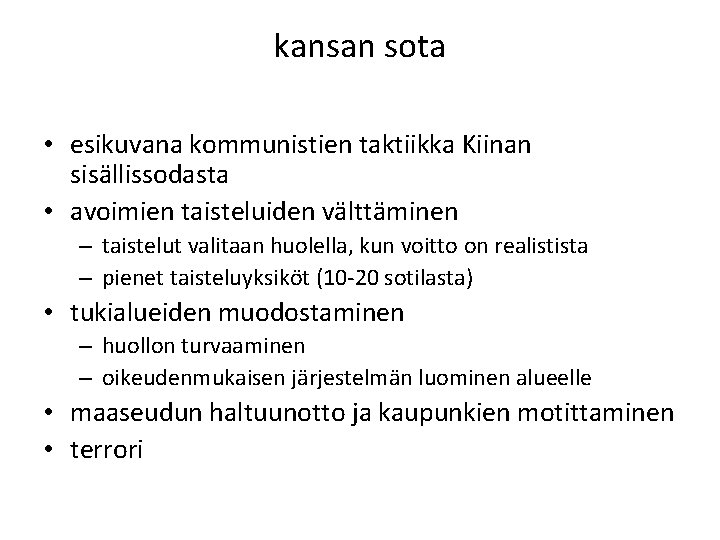 kansan sota

• esikuvana kommunistien taktiikka Kiinan sisällissodasta
• avoimien taisteluiden välttäminen
– taistelut valitaan huolella, kun voitto on realistista
– pienet taisteluyksiköt (10-20 sotilasta)
• tukialueiden muodostaminen
– huollon turvaaminen
– oikeudenmukaisen järjestelmän luominen alueelle
• maaseudun haltuunotto ja kaupunkien motittaminen
• terrori